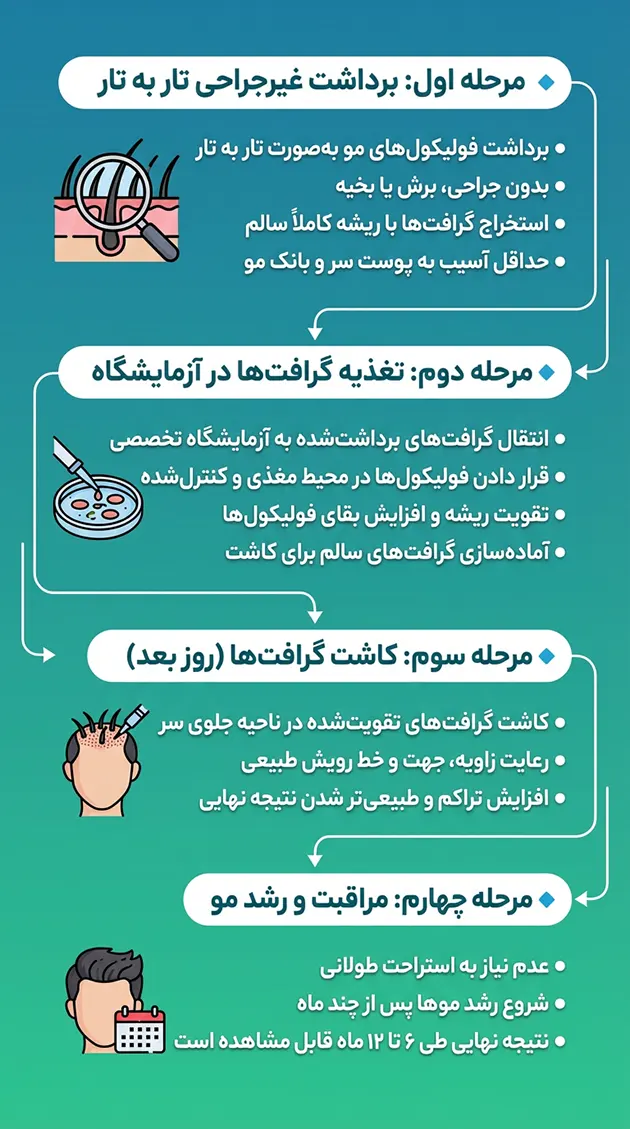 مرحله اول: برداشت غیرجراحی تار به تار

• برداشت فولیکول‌های مو به‌صورت تار به تار
• بدون جراحی، برش یا بخیه
• استخراج گرافت‌ها با ریشه کاملاً سالم
• حداقل آسیب به پوست سر و بانک مو

مرحله دوم: تغذیه گرافت‌ها در آزمایشگاه

• انتقال گرافت‌های برداشت‌شده به آزمایشگاه تخصصی
• قرار دادن فولیکول‌ها در محیط مغذی و کنترل‌شده
• تقویت ریشه و افزایش بقای فولیکول‌ها
• آماده‌سازی گرافت‌های سالم برای کاشت

مرحله سوم: کاشت گرافت‌ها (روز بعد)

• کاشت گرافت‌های تقویت‌شده در ناحیه جلوی سر
• رعایت زاویه، جهت و خط رویش طبیعی
• افزایش تراکم و طبیعی‌تر شدن نتیجه نهایی

مرحله چهارم: مراقبت و رشد مو

• عدم نیاز به استراحت طولانی
• شروع رشد موها پس از چند ماه
• نتیجه نهایی طی ۶ تا ۱۲ ماه قابل مشاهده است